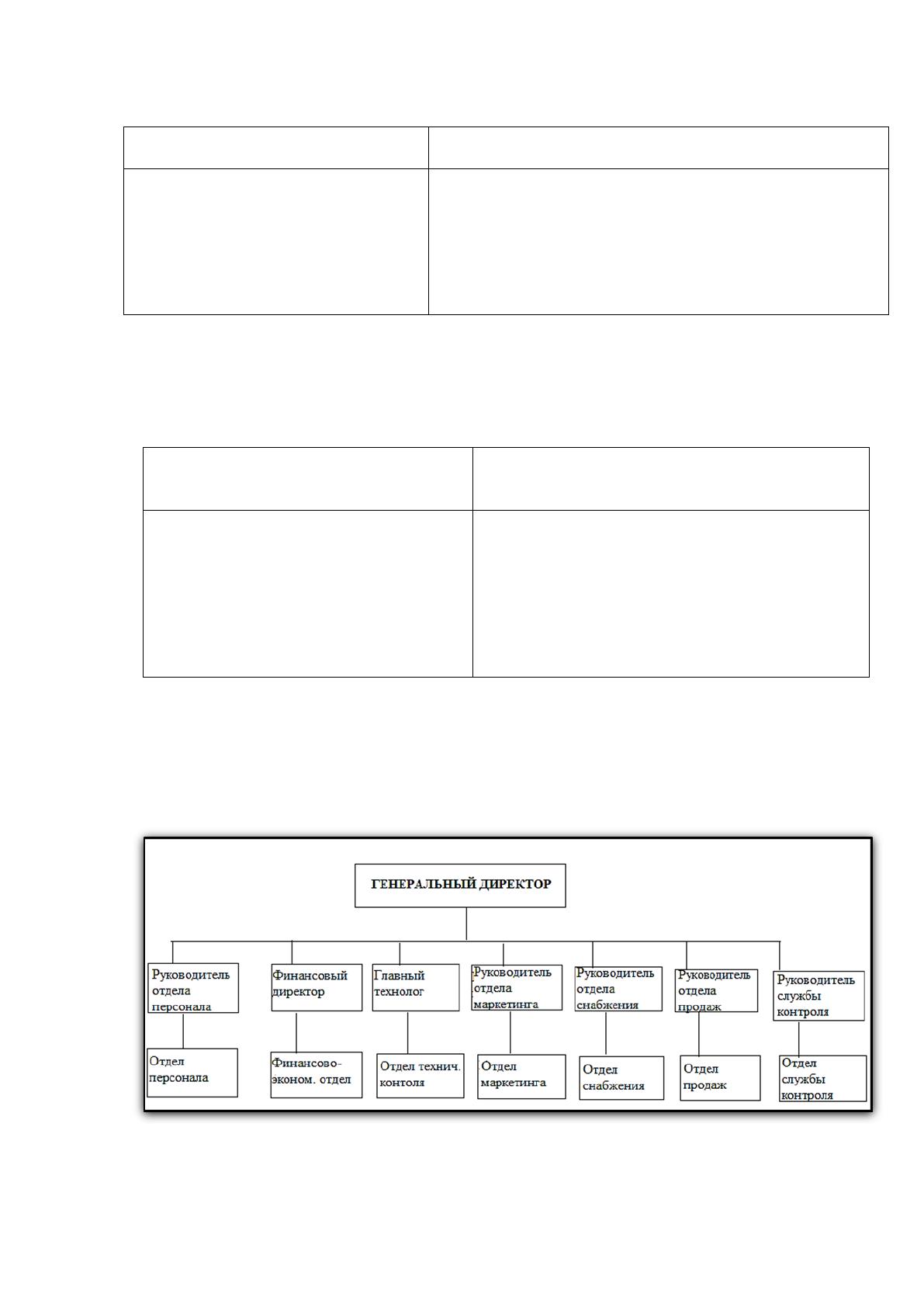 ГЕНЕРАЛЬНЫЙ ДИРЕКТОР

Руководитель отдела персонала

Финансовый директор

Главный технолог

Руководитель отдела маркетинга

Руководитель отдела снабжения

Руководитель отдела продаж

Руководитель службы контроля

Отдел персонала

Финансово-эконом. отдел

Отдел технич. контоля

Отдел маркетинга

Отдел снабжения

Отдел продаж

Отдел службы контроля